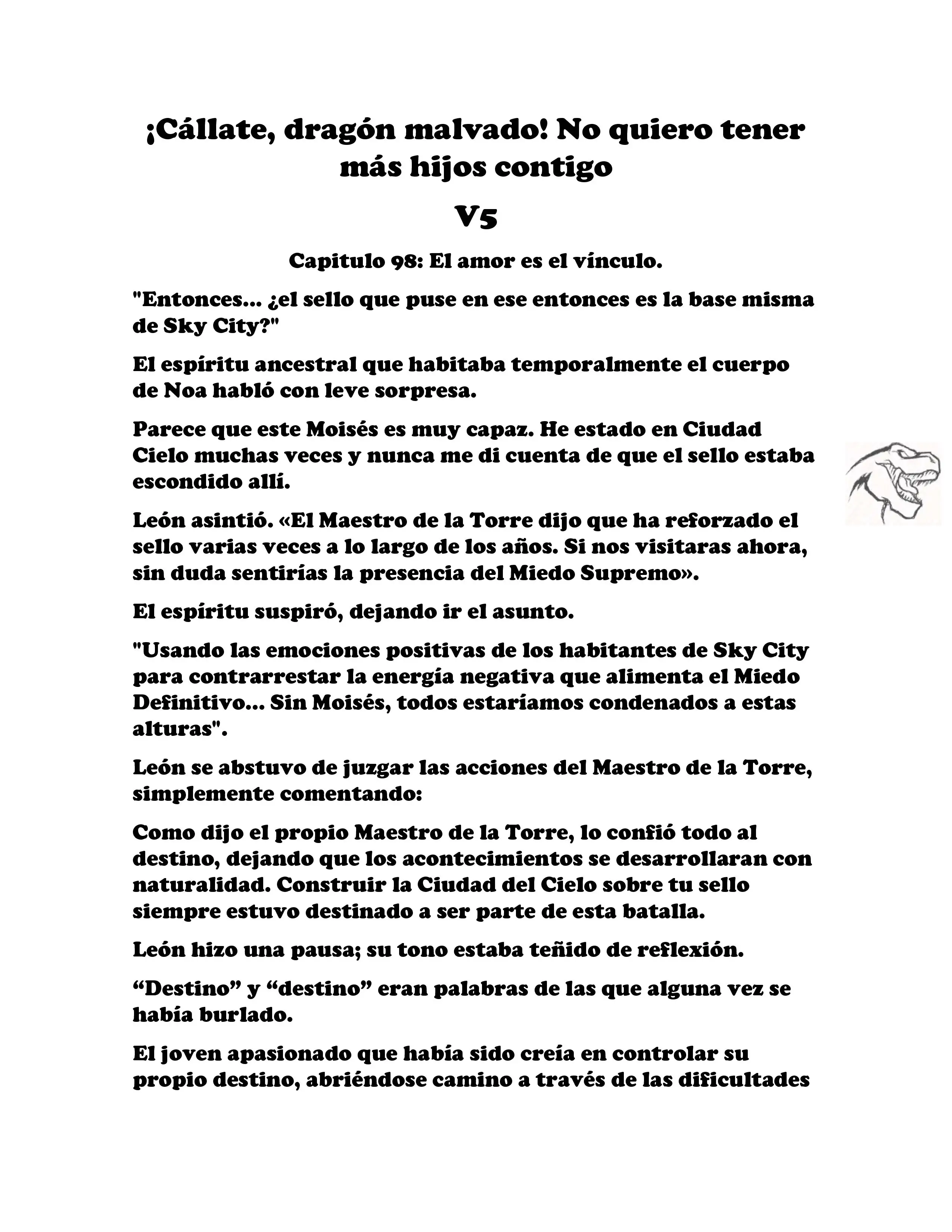 ¡Cállate, dragón malvado! No quiero tener más hijos contigo

V5

Capitulo 98: El amor es el vínculo.

"Entonces... ¿el sello que puse en ese entonces es la base misma de Sky City?"

El espíritu ancestral que habitaba temporalmente el cuerpo de Noa habló con leve sorpresa.

Parece que este Moisés es muy capaz. He estado en Ciudad Cielo muchas veces y nunca me di cuenta de que el sello estaba escondido allí.

León asintió. «El Maestro de la Torre dijo que ha reforzado el sello varias veces a lo largo de los años. Si nos visitaras ahora, sin duda sentirías la presencia del Miedo Supremo».

El espíritu suspiró, dejando ir el asunto.

"Usando las emociones positivas de los habitantes de Sky City para contrarrestar la energía negativa que alimenta el Miedo Definitivo... Sin Moisés, todos estaríamos condenados a estas alturas".

León se abstuvo de juzgar las acciones del Maestro de la Torre, simplemente comentando:

Como dijo el propio Maestro de la Torre, lo confió todo al destino, dejando que los acontecimientos se desarrollaran con naturalidad. Construir la Ciudad del Cielo sobre tu sello siempre estuvo destinado a ser parte de esta batalla.

León hizo una pausa; su tono estaba teñido de reflexión.

“Destino” y “destino” eran palabras de las que alguna vez se había burlado.

El joven apasionado que había sido creía en controlar su propio destino, abriéndose camino a través de las dificultades